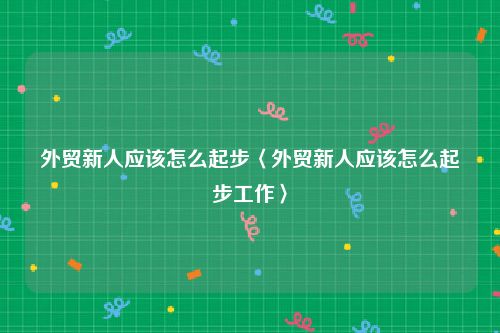 外贸新人应该怎么起步〈外贸新人应该怎么起步工作〉